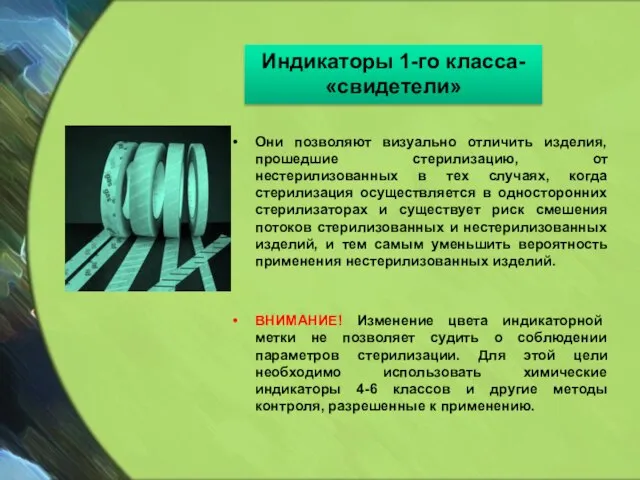 Индикаторы 1-го класса- «свидетели»

• Они позволяют визуально отличить изделия, прошедшие стерилизацию, от нестерилизованных в тех случаях, когда стерилизация осуществляется в односторонних стерилизаторах и существует риск смешения потоков стерилизованных и нестерилизованных изделий, и тем самым уменьшить вероятность применения нестерилизованных изделий.

• ВНИМАНИЕ! Изменение цвета индикаторной метки не позволяет судить о соблюдении параметров стерилизации. Для этой цели необходимо использовать химические индикаторы 4-6 классов и другие методы контроля, разрешенные к применению.